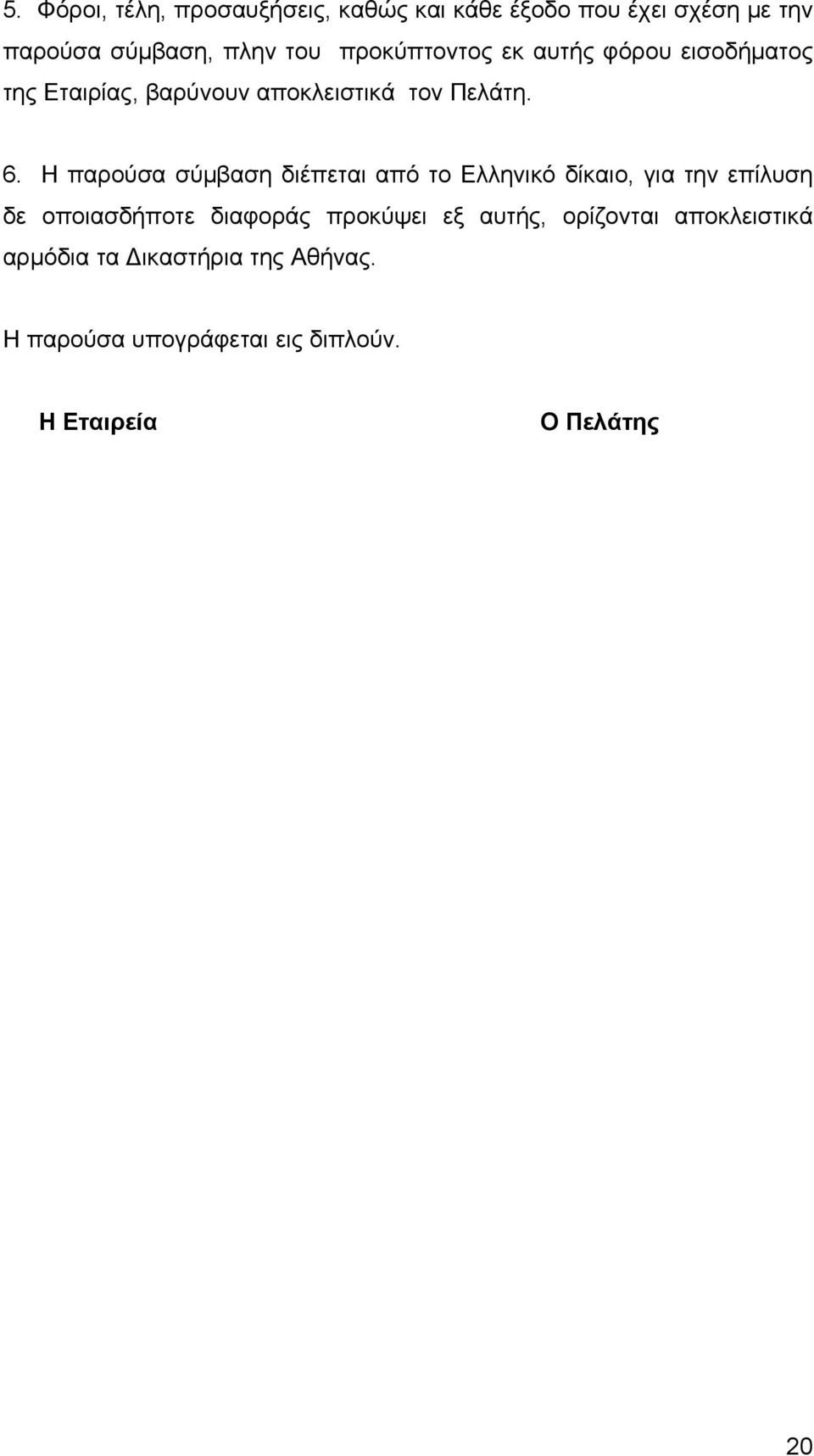 5. Φόροι, τέλη, προσαυξήσεις, καθώς και κάθε έξοδο που έχει σχέση με την παρούσα σύμβαση, πλην του προκύπτοντος εκ αυτής φόρου εισοδήματος της Εταιρίας, βαρύνουν αποκλειστικά τον Πελάτη.

6. Η παρούσα σύμβαση διέπεται από το Ελληνικό δίκαιο, για την επίλυση δε οποιασδήποτε διαφοράς προκύψει εξ αυτής, ορίζονται αποκλειστικά αρμόδια τα Δικαστήρια της Αθήνας.

Η παρούσα υπογράφεται εις διπλούν.

Η Εταιρεία

Ο Πελάτης

20